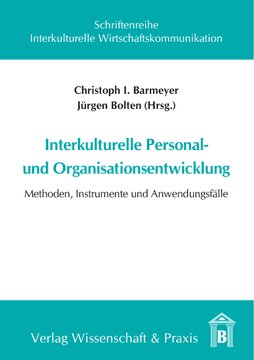 Schriftenreihe
Interkulturelle Wirtschaftskommunikation

Christoph I. Barmeyer
Jürgen Bolten (Hrsg.)

Interkulturelle Personal- und Organisationsentwicklung

Methoden, Instrumente und Anwendungsfälle

Verlag Wissenschaft & Praxis

B